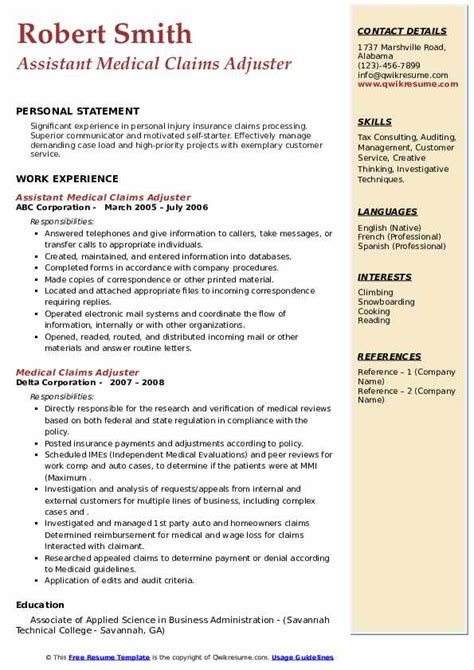 Robert Smith
Assistant Medical Claims Adjuster

PERSONAL STATEMENT
Significant experience in personal injury insurance claims processing. Superior communicator and motivated self-starter. Effectively manage demanding case load and high-priority projects with exemplary customer service.

WORK EXPERIENCE
Assistant Medical Claims Adjuster
ABC Corporation - March 2005 – July 2006
Responsibilities:
- Answered telephones and give information to callers, take messages, or transfer calls to appropriate individuals.
- Created, maintained, and entered information into databases.
- Completed forms in accordance with company procedures.
- Made copies of correspondence or other printed material.
- Located and attached appropriate files to incoming correspondence requiring replies.
- Operated electronic mail systems and coordinate the flow of information, internally or with other organizations.
- Opened, readed, routed, and distributed incoming mail or other materials and answer routine letters.

Medical Claims Adjuster
Delta Corporation - 2007 – 2008
Responsibilities:
- Directly responsible for the research and verification of medical reviews based on both federal and state regulation in compliance with the policy.
- Posted insurance payments and adjustments according to policy.
- Scheduled IMEs (Independent Medical Evaluations) and peer reviews for work comp and auto cases, to determine if the patients were at MMI (Maximum .
- Investigation and analysis of requests/appeals from internal and external customers for multiple lines of business, including complex cases and .
- Investigated and managed 1st party auto and homeowners claims Determined reimbursement for medical and wage loss for claims Interacted with claimant.
- Researched appealed claims to determine payment or denial according to Medicaid guidelines.
- Application of edits and audit criteria.

Education
Associate of Applied Science in Business Administration - (Savannah Technical College - Savannah, GA)

CONTACT DETAILS
1737 Marshville Road, Alabama
(123)-456-7899
info@qwikresume.com
www.qwikresume.com

SKILLS
Tax Consulting, Auditing, Management, Customer Service, Creative Thinking, Investigative Techniques.

LANGUAGES
English (Native)
French (Professional)
Spanish (Professional)

INTERESTS
Climbing
Snowboarding
Cooking
Reading

REFERENCES
Reference – 1 (Company Name)
Reference – 2 (Company Name)

© This Free Resume Template is the copyright of Qwikresume.com. Usage Guidelines